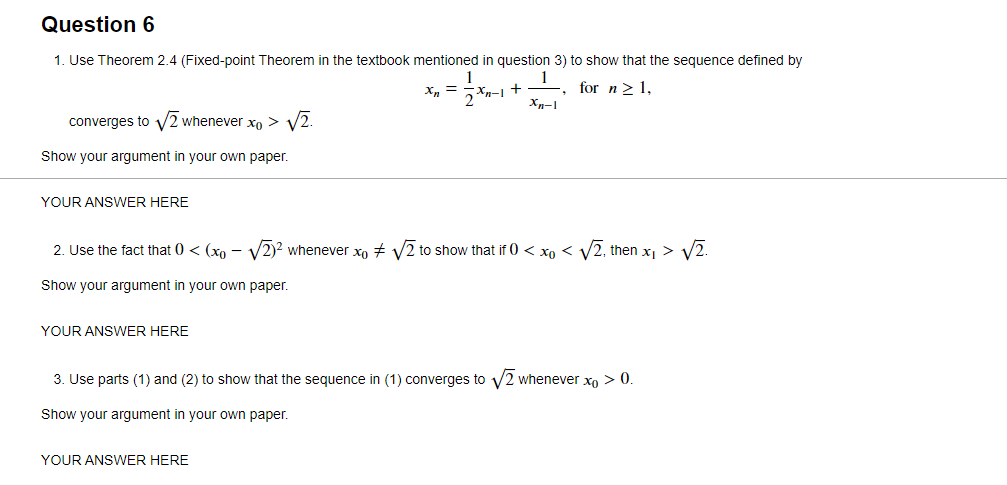 Question 6

1. Use Theorem 2.4 (Fixed-point Theorem in the textbook mentioned in question 3) to show that the sequence defined by

$x_n = \frac{1}{2}x_{n-1} + \frac{1}{x_{n-1}}$, for $n \geq 1$,

converges to $\sqrt{2}$ whenever $x_0 > \sqrt{2}$.

Show your argument in your own paper.

YOUR ANSWER HERE

2. Use the fact that $0 < (x_0 - \sqrt{2})^2$ whenever $x_0 \neq \sqrt{2}$ to show that if $0 < x_0 < \sqrt{2}$, then $x_1 > \sqrt{2}$.

Show your argument in your own paper.

YOUR ANSWER HERE

3. Use parts (1) and (2) to show that the sequence in (1) converges to $\sqrt{2}$ whenever $x_0 > 0$.

Show your argument in your own paper.

YOUR ANSWER HERE